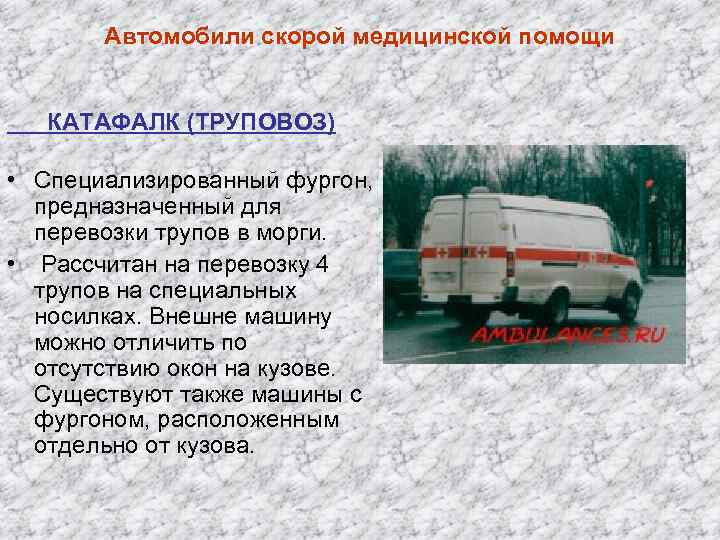 Автомобили скорой медицинской помощи

КАТАФАЛК (ТРУПОВОЗ)

• Специализированный фургон, предназначенный для перевозки трупов в морги.
• Рассчитан на перевозку 4 трупов на специальных носилках. Внешне машину можно отличить по отсутствию окон на кузове. Существуют также машины с фургоном, расположенным отдельно от кузова.

AMBULANCES.RU